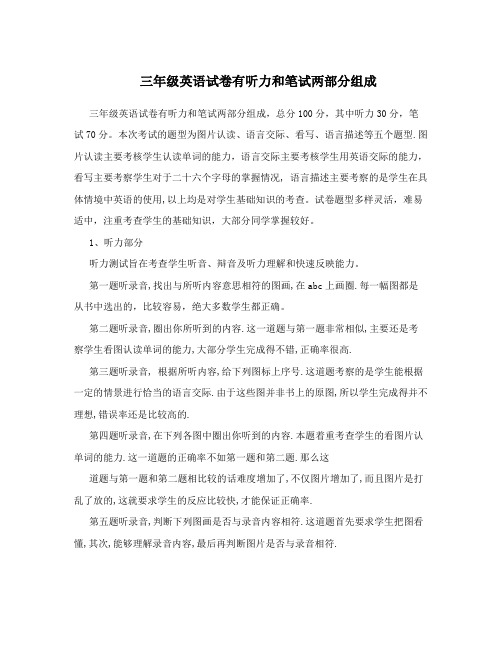 三年级英语试卷有听力和笔试两部分组成

三年级英语试卷有听力和笔试两部分组成，总分100分，其中听力30分，笔试70分。本次考试的题型为图片认读、语言交际、看写、语言描述等五个题型.图片认读主要考核学生认读单词的能力，语言交际主要考核学生用英语交际的能力，看写主要考察学生对于二十六个字母的掌握情况，语言描述主要考察的是学生在具体情境中英语的使用,以上均是对学生基础知识的考查。试卷题型多样灵活，难易适中，注重考查学生的基础知识，大部分同学掌握较好。

1、听力部分

听力测试旨在考查学生听音、辩音及听力理解和快速反映能力。

第一题听录音,找出与所听内容意思相符的图画,在abc上画圈.每一幅图都是从书中选出的，比较容易，绝大多数学生都正确。

第二题听录音,圈出你所听到的内容.这一道题与第一题非常相似,主要还是考察学生看图认读单词的能力,大部分学生完成得不错,正确率很高.

第三题听录音，根据所听内容,给下列图标上序号.这道题考察的是学生能根据一定的情景进行恰当的语言交际.由于这些图并非书上的原图,所以学生完成得并不理想,错误率还是比较高的.

第四题听录音,在下列各图中圈出你听到的内容.本题着重考查学生的看图片认单词的能力.这一道题的正确率不如第一题和第二题.那么这

道题与第一题和第二题相比较的话难度增加了,不仅图片增加了,而且图片是打乱了放的,这就要求学生的反应比较快,才能保证正确率.

第五题听录音,判断下列图画是否与录音内容相符.这道题首先要求学生把图看懂,其次,能够理解录音内容,最后再判断图片是否与录音相符.